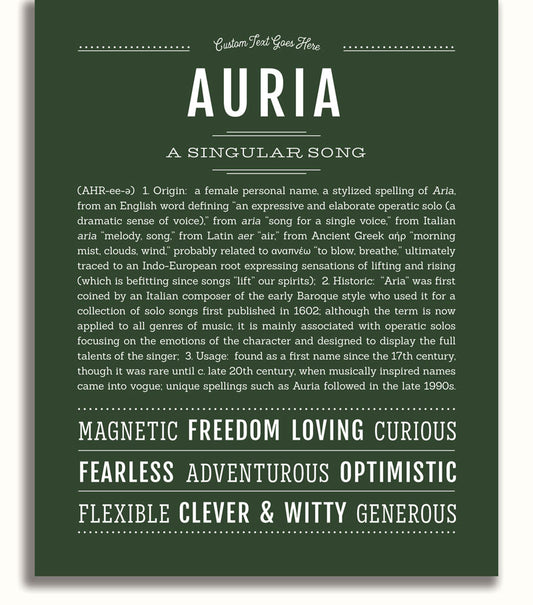 Custom Text Goes Here

AURIA

A SINGULAR SONG

(AHR-ee-ə) 1. Origin: a female personal name, a stylized spelling of Aria, from an English word defining "an expressive and elaborate operatic solo (a dramatic sense of voice)," from aria "song for a single voice," from Italian aria "melody, song," from Latin aer "air," from Ancient Greek αήρ "morning mist, clouds, wind," probably related to αναπνέω "to blow, breathe," ultimately traced to an Indo-European root expressing sensations of lifting and rising (which is befitting since songs "lift" our spirits); 2. Historic: "Aria" was first coined by an Italian composer of the early Baroque style who used it for a collection of solo songs first published in 1602; although the term is now applied to all genres of music, it is mainly associated with operatic solos focusing on the emotions of the character and designed to display the full talents of the singer; 3. Usage: found as a first name since the 17th century, though it was rare until c. late 20th century, when musically inspired names came into vogue; unique spellings such as Auria followed in the late 1990s.

MAGNETIC FREEDOM LOVING CURIOUS

FEARLESS ADVENTUROUS OPTIMISTIC

FLEXIBLE CLEVER & WITTY GENEROUS